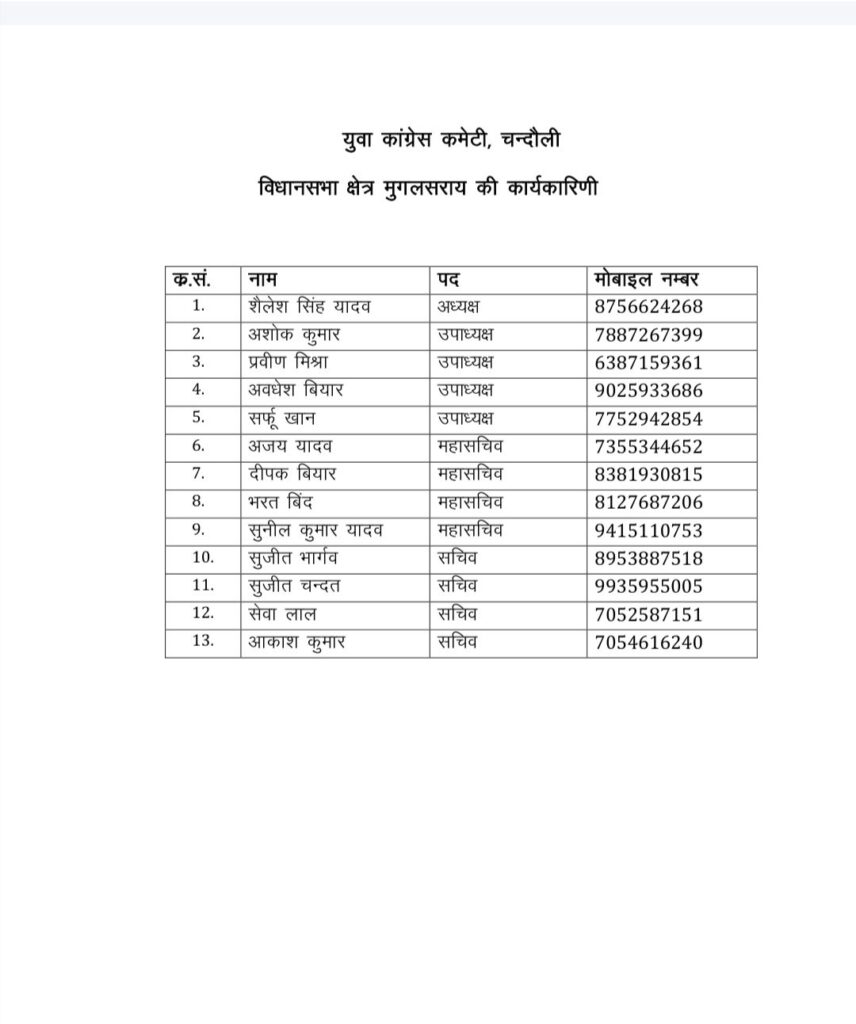 युवा कांग्रेस कमेटी, चन्दौली

विधानसभा क्षेत्र मुगलसराय की कार्यकारिणी

| क.सं. | नाम | पद | मोबाइल नम्बर |
|---|---|---|---|
| 1. | शैलेश सिंह यादव | अध्यक्ष | 8756624268 |
| 2. | अशोक कुमार | उपाध्यक्ष | 7887267399 |
| 3. | प्रवीण मिश्रा | उपाध्यक्ष | 6387159361 |
| 4. | अवधेश बियार | उपाध्यक्ष | 9025933686 |
| 5. | सर्फू खान | उपाध्यक्ष | 7752942854 |
| 6. | अजय यादव | महासचिव | 7355344652 |
| 7. | दीपक बियार | महासचिव | 8381930815 |
| 8. | भरत बिंद | महासचिव | 8127687206 |
| 9. | सुनील कुमार यादव | महासचिव | 9415110753 |
| 10. | सुजीत भार्गव | सचिव | 8953887518 |
| 11. | सुजीत चन्दत | सचिव | 9935955005 |
| 12. | सेवा लाल | सचिव | 7052587151 |
| 13. | आकाश कुमार | सचिव | 7054616240 |